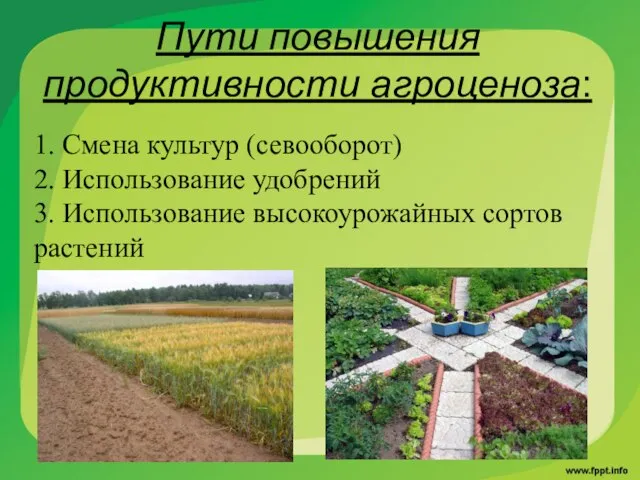 Пути повышения продуктивности агроценоза:

1. Смена культур (севооборот)
2. Использование удобрений
3. Использование высокоурожайных сортов растений

www.fppt.info